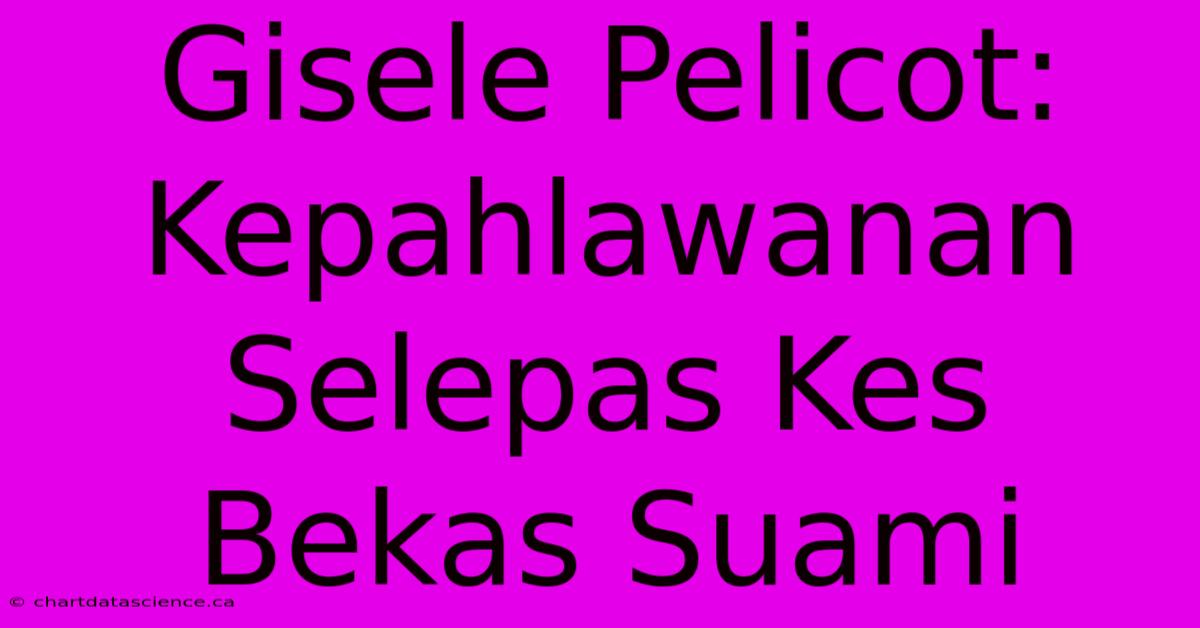 Gisele Pelicot: Kepahlawanan Selepas Kes Bekas Suami

© chartdatascience.ca